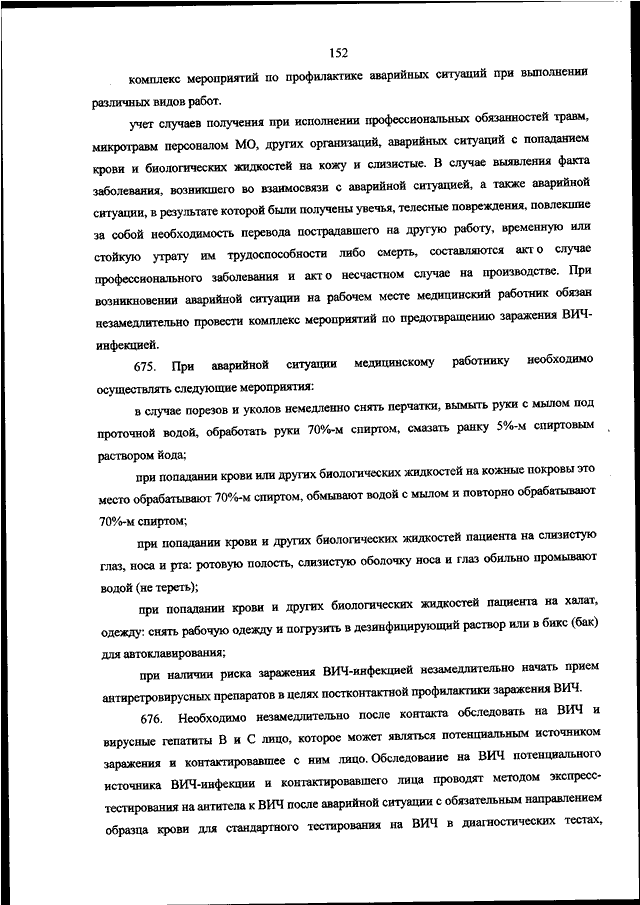 152

комплекс мероприятий по профилактике аварийных ситуаций при выполнении различных видов работ.

учет случаев получения при исполнении профессиональных обязанностей травм, микротравм персоналом МО, других организаций, аварийных ситуаций с попаданием крови и биологических жидкостей на кожу и слизистые. В случае выявления факта заболевания, возникшего во взаимосвязи с аварийной ситуацией, а также аварийной ситуации, в результате которой были получены увечья, телесные повреждения, повлекшие за собой необходимость перевода пострадавшего на другую работу, временную или стойкую утрату им трудоспособности либо смерть, составляются акт о случае профессионального заболевания и акт о несчастном случае на производстве. При возникновении аварийной ситуации на рабочем месте медицинский работник обязан незамедлительно провести комплекс мероприятий по предотвращению заражения ВИЧ-инфекцией.

675. При аварийной ситуации медицинскому работнику необходимо осуществлять следующие мероприятия:

в случае порезов и уколов немедленно снять перчатки, вымыть руки с мылом под проточной водой, обработать руки 70%-м спиртом, смазать ранку 5%-м спиртовым раствором йода;

при попадании крови или других биологических жидкостей на кожные покровы это место обрабатывают 70%-м спиртом, обмывают водой с мылом и повторно обрабатывают 70%-м спиртом;

при попадании крови и других биологических жидкостей пациента на слизистую глаз, носа и рта: ротовую полость, слизистую оболочку носа и глаз обильно промывают водой (не тереть);

при попадании крови и других биологических жидкостей пациента на халат, одежду: снять рабочую одежду и погрузить в дезинфицирующий раствор или в бикс (бак) для автоклавирования;

при наличии риска заражения ВИЧ-инфекцией незамедлительно начать прием антиретровирусных препаратов в целях постконтактной профилактики заражения ВИЧ.

676. Необходимо незамедлительно после контакта обследовать на ВИЧ и вирусные гепатиты В и С лицо, которое может являться потенциальным источником заражения и контактировавшее с ним лицо. Обследование на ВИЧ потенциального источника ВИЧ-инфекции и контактировавшего лица проводят методом экспресс-тестирования на антитела к ВИЧ после аварийной ситуации с обязательным направлением образца крови для стандартного тестирования на ВИЧ в диагностических тестах,